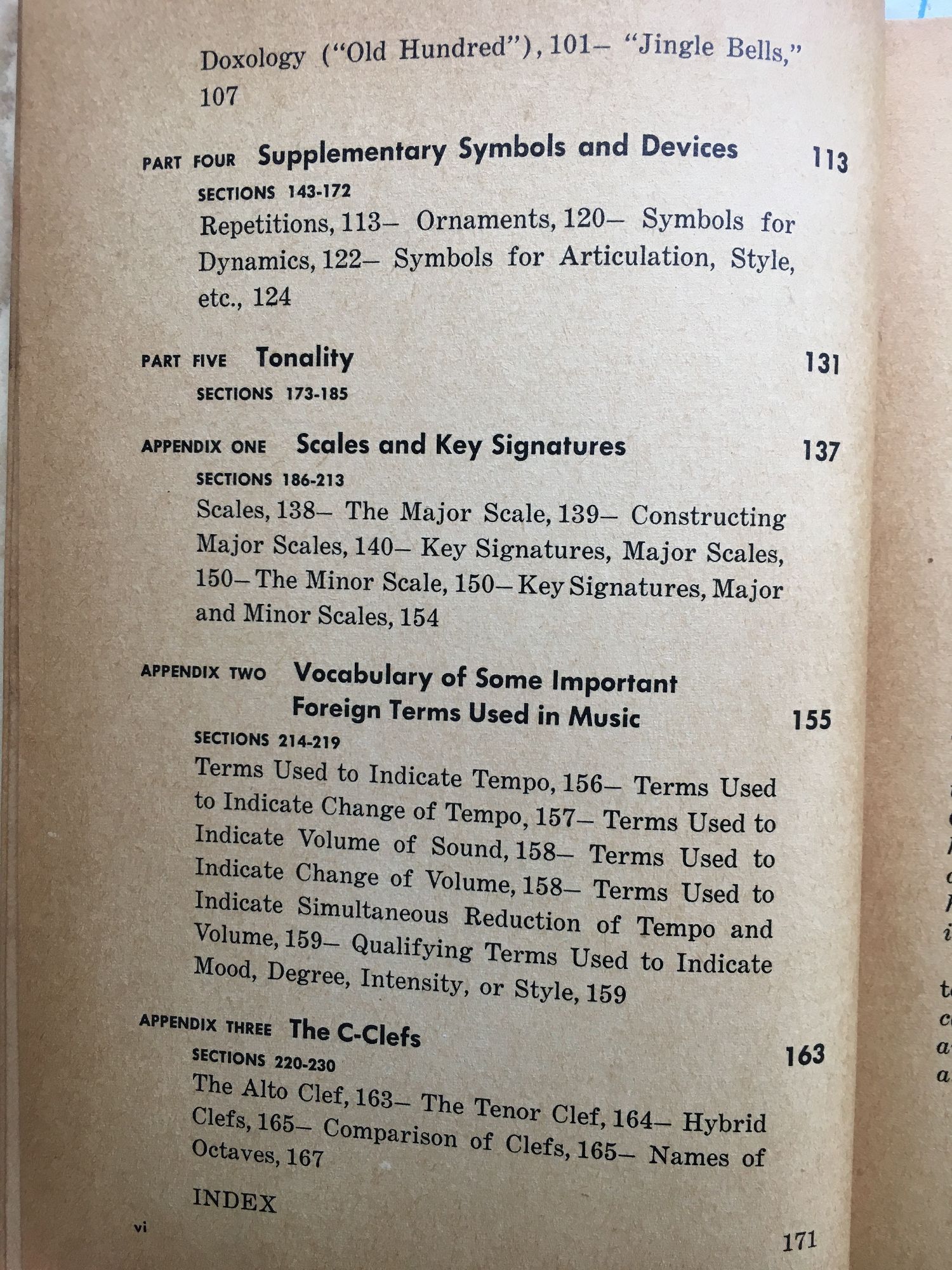 Doxology ("Old Hundred"), 101– "Jingle Bells," 107

PART FOUR Supplementary Symbols and Devices 113
SECTIONS 143-172
Repetitions, 113– Ornaments, 120– Symbols for Dynamics, 122– Symbols for Articulation, Style, etc., 124

PART FIVE Tonality 131
SECTIONS 173-185

APPENDIX ONE Scales and Key Signatures 137
SECTIONS 186-213
Scales, 138– The Major Scale, 139– Constructing Major Scales, 140– Key Signatures, Major Scales, 150– The Minor Scale, 150– Key Signatures, Major and Minor Scales, 154

APPENDIX TWO Vocabulary of Some Important Foreign Terms Used in Music 155
SECTIONS 214-219
Terms Used to Indicate Tempo, 156– Terms Used to Indicate Change of Tempo, 157– Terms Used to Indicate Volume of Sound, 158– Terms Used to Indicate Change of Volume, 158– Terms Used to Indicate Simultaneous Reduction of Tempo and Volume, 159– Qualifying Terms Used to Indicate Mood, Degree, Intensity, or Style, 159

APPENDIX THREE The C-Clefs 163
SECTIONS 220-230
The Alto Clef, 163– The Tenor Clef, 164– Hybrid Clefs, 165– Comparison of Clefs, 165– Names of Octaves, 167

INDEX 171

vi